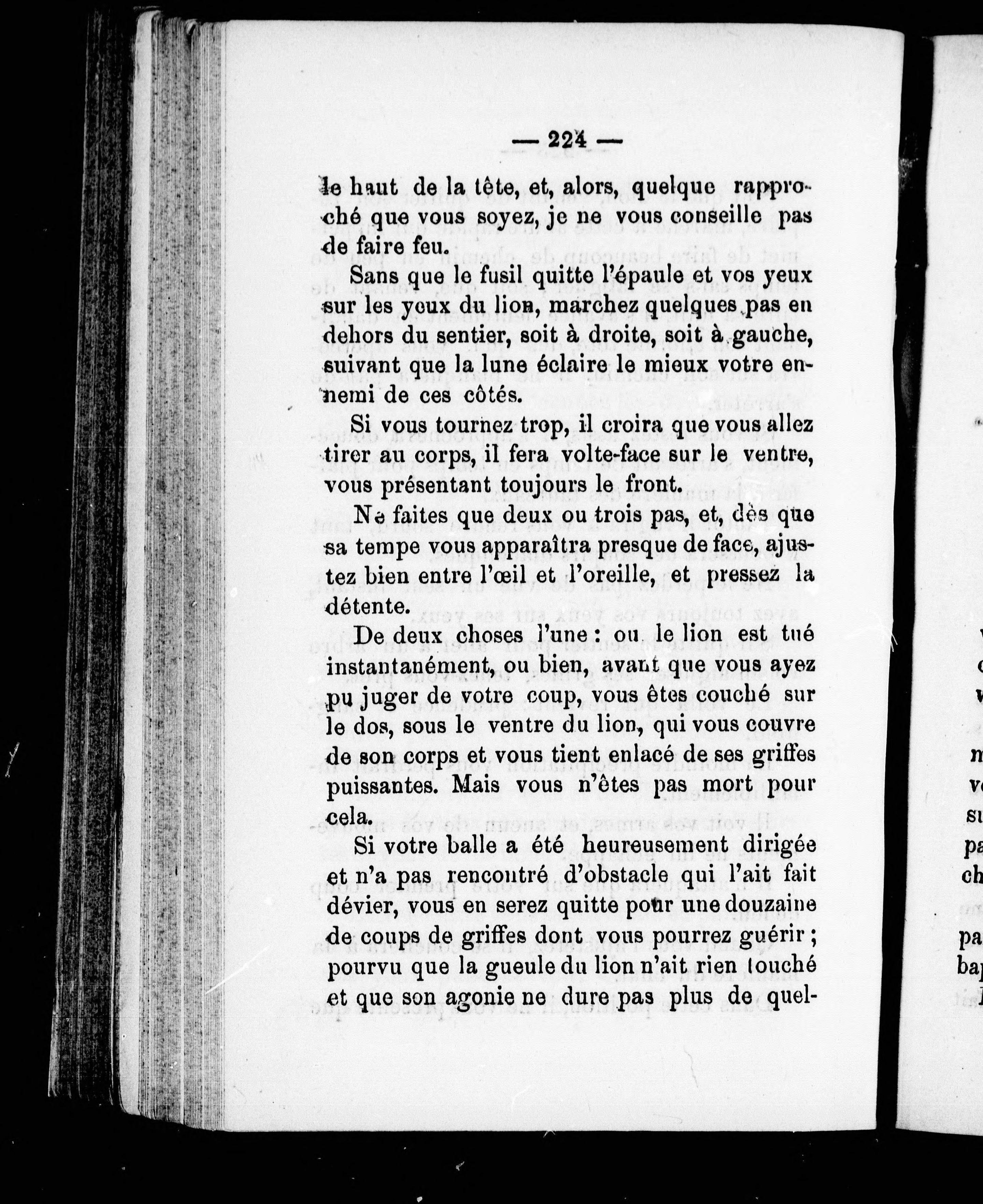 — 224 —

le haut de la tête, et, alors, quelque rapproché que vous soyez, je ne vous conseille pas de faire feu.

Sans que le fusil quitte l'épaule et vos yeux sur les yeux du lion, marchez quelques pas en dehors du sentier, soit à droite, soit à gauche, suivant que la lune éclaire le mieux votre ennemi de ces côtés.

Si vous tournez trop, il croira que vous allez tirer au corps, il fera volte-face sur le ventre, vous présentant toujours le front.

Ne faites que deux ou trois pas, et, dès que sa tempe vous apparaîtra presque de face, ajustez bien entre l'œil et l'oreille, et pressez la détente.

De deux choses l'une : ou le lion est tué instantanément, ou bien, avant que vous ayez pu juger de votre coup, vous êtes couché sur le dos, sous le ventre du lion, qui vous couvre de son corps et vous tient enlacé de ses griffes puissantes. Mais vous n'êtes pas mort pour cela.

Si votre balle a été heureusement dirigée et n'a pas rencontré d'obstacle qui l'ait fait dévier, vous en serez quitte pour une douzaine de coups de griffes dont vous pourrez guérir ; pourvu que la gueule du lion n'ait rien touché et que son agonie ne dure pas plus de quel-